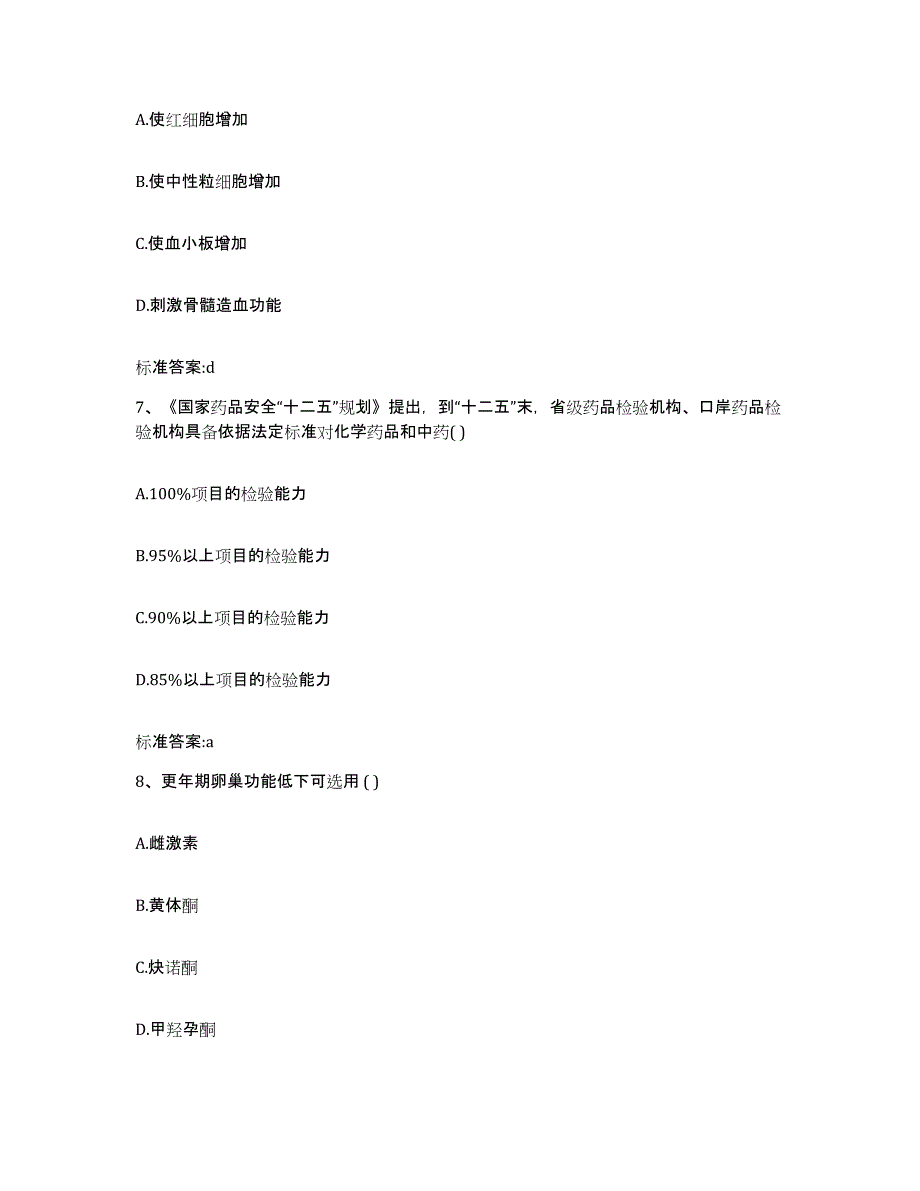 A.使红细胞增加

B.使中性粒细胞增加

C.使血小板增加

D.刺激骨髓造血功能

标准答案:d

7、《国家药品安全“十二五”规划》提出，到“十二五”末，省级药品检验机构、口岸药品检验机构具备依据法定标准对化学药品和中药( )

A.100%项目的检验能力

B.95%以上项目的检验能力

C.90%以上项目的检验能力

D.85%以上项目的检验能力

标准答案:a

8、更年期卵巢功能低下可选用 ( )

A.雌激素

B.黄体酮

C.炔诺酮

D.甲羟孕酮